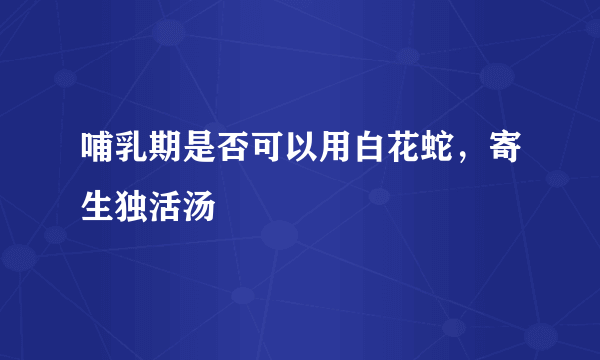 哺乳期是否可以用白花蛇，寄生独活汤